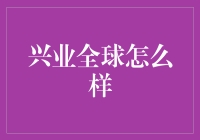 兴业全球怎么样